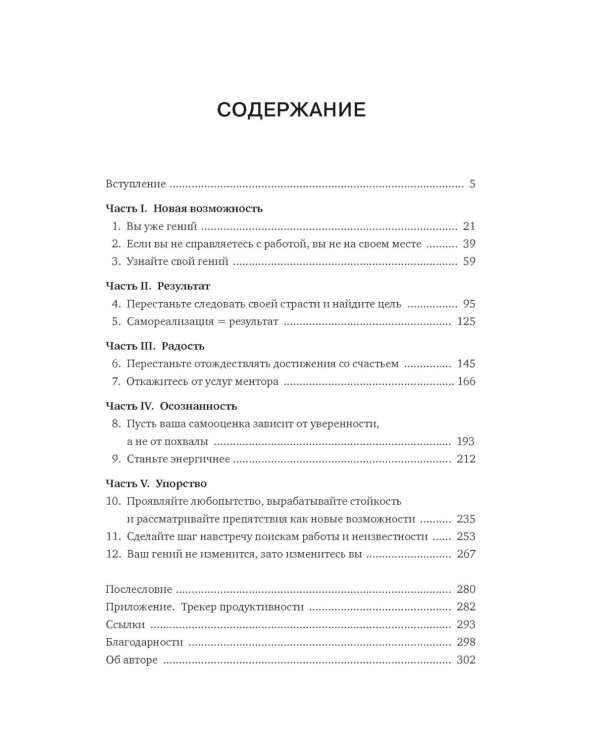 СОДЕРЖАНИЕ

Вступление 5

Часть I. Новая возможность
1. Вы уже гений 21
2. Если вы не справляетесь с работой, вы не на своем месте 39
3. Узнайте свой гений 59

Часть II. Результат
4. Перестаньте следовать своей страсти и найдите цель 95
5. Самореализация = результат 125

Часть III. Радость
6. Перестаньте отождествлять достижения со счастьем 145
7. Откажитесь от услуг ментора 166

Часть IV. Осознанность
8. Пусть ваша самооценка зависит от уверенности, а не от похвалы 193
9. Станьте энергичнее 212

Часть V. Упорство
10. Проявляйте любопытство, вырабатывайте стойкость и рассматривайте препятствия как новые возможности 235
11. Сделайте шаг навстречу поискам работы и неизвестности 253
12. Ваш гений не изменится, зато изменитесь вы 267

Послесловие 280
Приложение. Трекер продуктивности 282
Ссылки 293
Благодарности 298
Об авторе 302